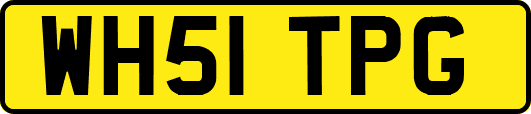 WH51 TPG